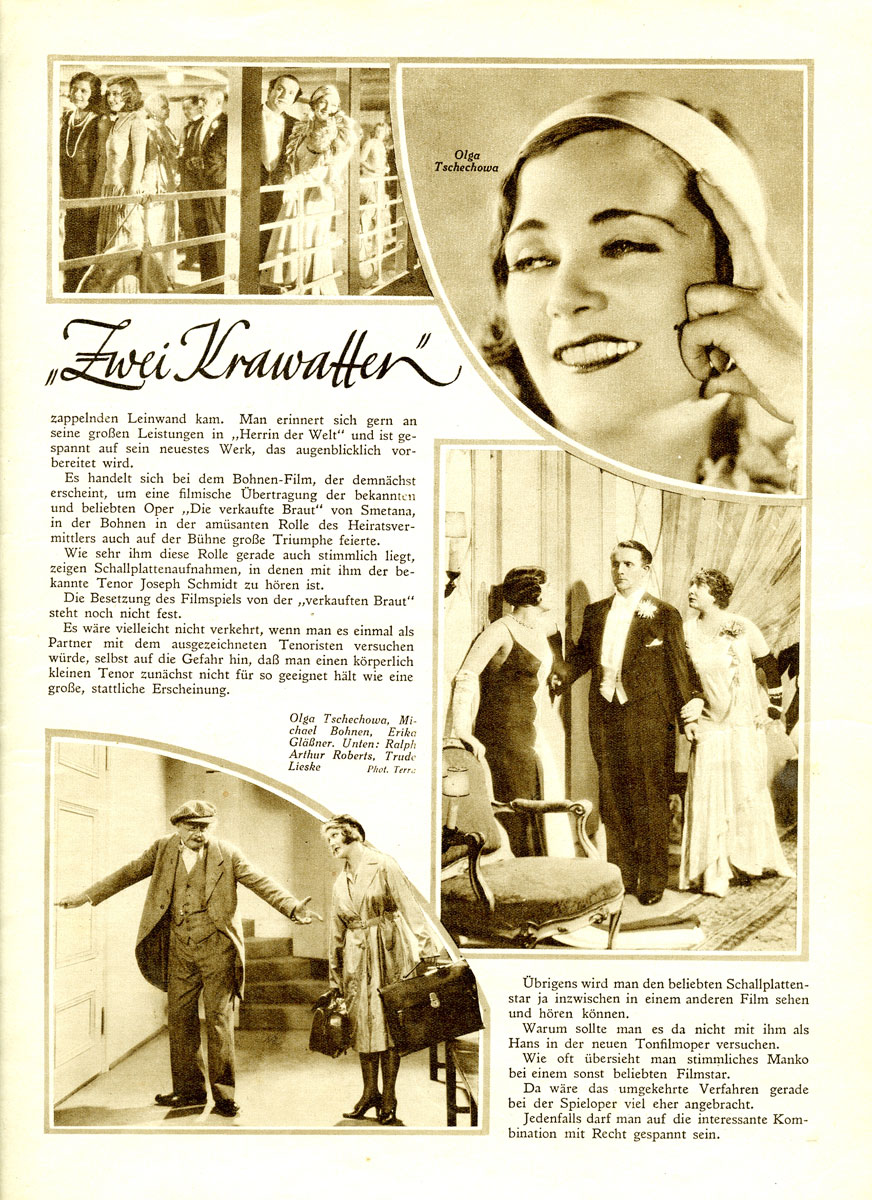 Olga Tschechowa

„Zwei Krawatten"

zappelnden Leinwand kam. Man erinnert sich gern an seine großen Leistungen in „Herrin der Welt" und ist gespannt auf sein neuestes Werk, das augenblicklich vorbereitet wird.

Es handelt sich bei dem Bohnen-Film, der demnächst erscheint, um eine filmische Übertragung der bekannten und beliebten Oper „Die verkaufte Braut" von Smetana, in der Bohnen in der amüsanten Rolle des Heiratsvermittlers auch auf der Bühne große Triumphe feierte.

Wie sehr ihm diese Rolle gerade auch stimmlich liegt, zeigen Schallplattenaufnahmen, in denen mit ihm der bekannte Tenor Joseph Schmidt zu hören ist.

Die Besetzung des Filmspiels von der „verkauften Braut" steht noch nicht fest.

Es wäre vielleicht nicht verkehrt, wenn man es einmal als Partner mit dem ausgezeichneten Tenoristen versuchen würde, selbst auf die Gefahr hin, daß man einen körperlich kleinen Tenor zunächst nicht für so geeignet hält wie eine große, stattliche Erscheinung.

Olga Tschechowa, Michael Bohnen, Erika Gläßner. Unten: Ralph Arthur Roberts, Trude Lieske Phot. Terra

Übrigens wird man den beliebten Schallplattenstar ja inzwischen in einem anderen Film sehen und hören können.

Warum sollte man es da nicht mit ihm als Hans in der neuen Tonfilmoper versuchen.

Wie oft übersieht man stimmliches Manko bei einem sonst beliebten Filmstar.

Da wäre das umgekehrte Verfahren gerade bei der Spieloper viel eher angebracht.

Jedenfalls darf man auf die interessante Kombination mit Recht gespannt sein.